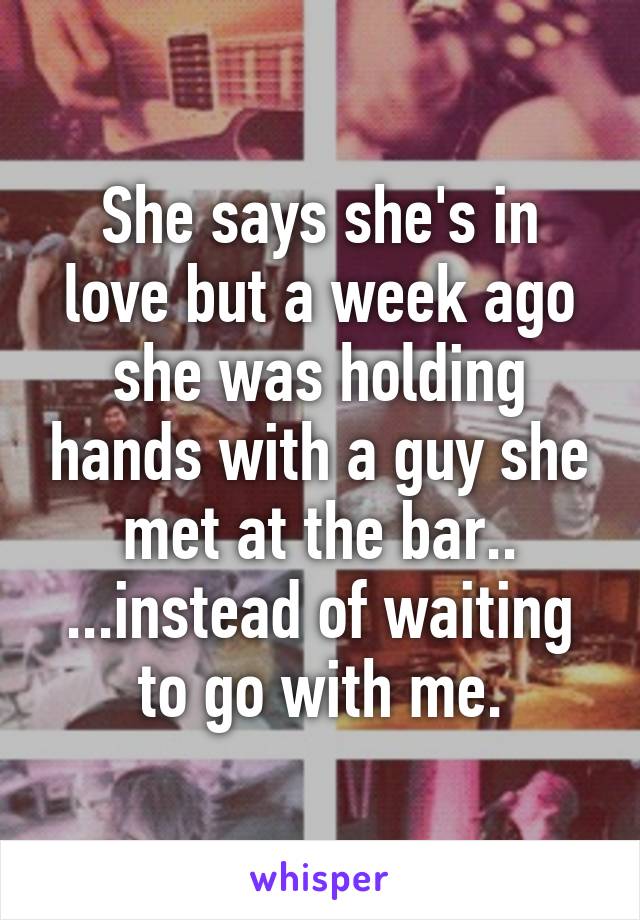 She says she's in love but a week ago she was holding hands with a guy she met at the bar..
...instead of waiting to go with me.

whisper